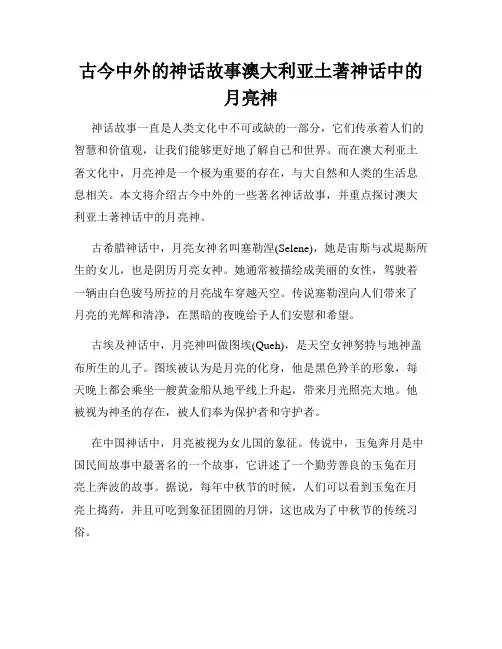 古今中外的神话故事澳大利亚土著神话中的月亮神

神话故事一直是人类文化中不可或缺的一部分，它们传承着人们的智慧和价值观，让我们能够更好地了解自己和世界。而在澳大利亚土著文化中，月亮神是一个极为重要的存在，与大自然和人类的生活息息相关。本文将介绍古今中外的一些著名神话故事，并重点探讨澳大利亚土著神话中的月亮神。

古希腊神话中，月亮女神名叫塞勒涅(Selene)，她是宙斯与忒堤斯所生的女儿，也是阴历月亮女神。她通常被描绘成美丽的女性，驾驶着一辆由白色骏马所拉的月亮战车穿越天空。传说塞勒涅向人们带来了月亮的光辉和清净，在黑暗的夜晚给予人们安慰和希望。

古埃及神话中，月亮神叫做图埃(Queh)，是天空女神努特与地神盖布所生的儿子。图埃被认为是月亮的化身，他是黑色羚羊的形象，每天晚上都会乘坐一艘黄金船从地平线上升起，带来月光照亮大地。他被视为神圣的存在，被人们奉为保护者和守护者。

在中国神话中，月亮被视为女儿国的象征。传说中，玉兔奔月是中国民间故事中最著名的一个故事，它讲述了一个勤劳善良的玉兔在月亮上奔波的故事。据说，每年中秋节的时候，人们可以看到玉兔在月亮上捣药，并且可吃到象征团圆的月饼，这也成为了中秋节的传统习俗。